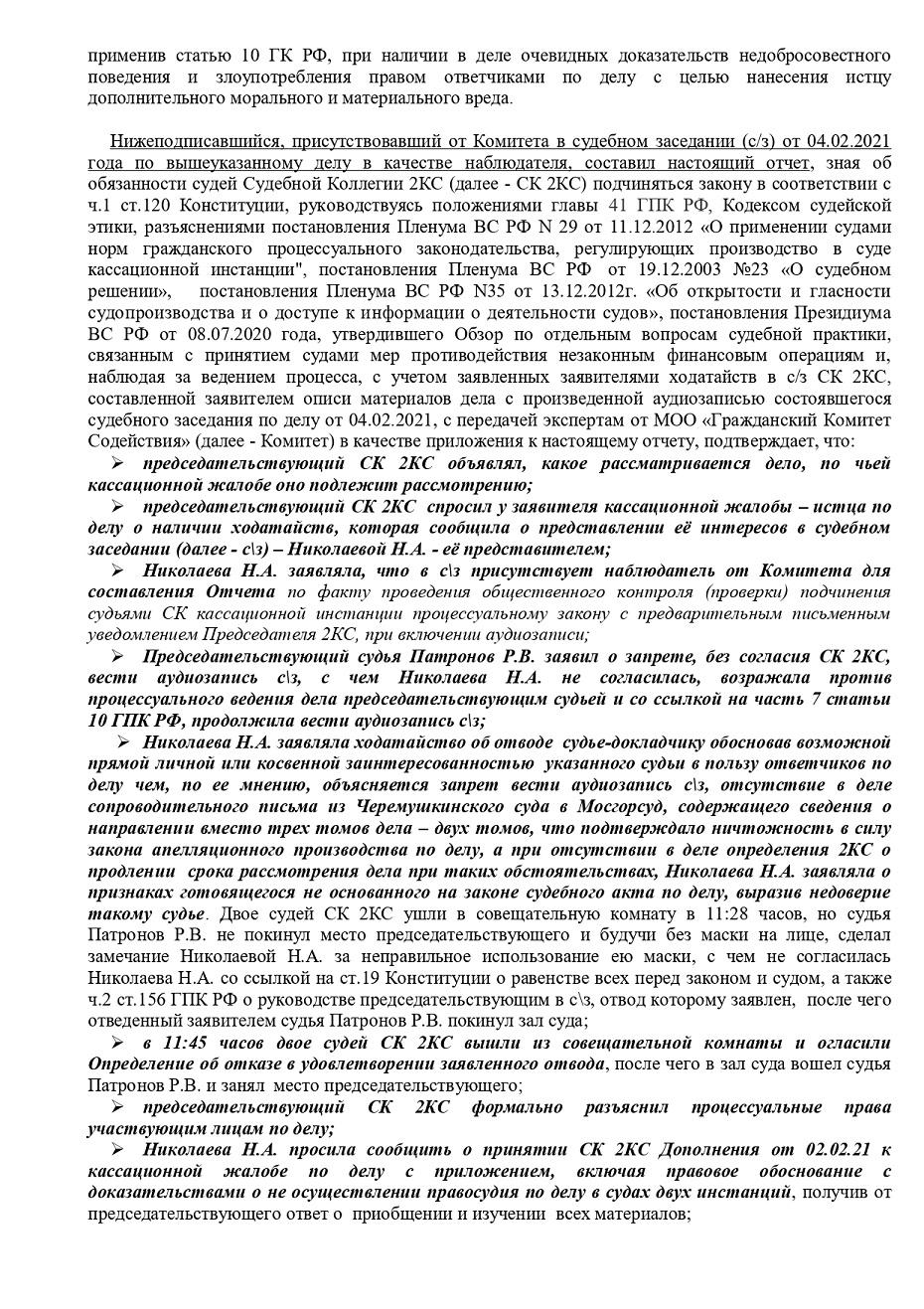 применив статью 10 ГК РФ, при наличии в деле очевидных доказательств недобросовестного поведения и злоупотребления правом ответчиками по делу с целью нанесения истцу дополнительного морального и материального вреда.

Нижеподписавшийся, присутствовавший от Комитета в судебном заседании (с/з) от 04.02.2021 года по вышеуказанному делу в качестве наблюдателя, составил настоящий отчет, зная об обязанности судей Судебной Коллегии 2КС (далее - СК 2КС) подчиняться закону в соответствии с ч.1 ст.120 Конституции, руководствуясь положениями главы 41 ГПК РФ, Кодексом судейской этики, разъяснениями постановления Пленума ВС РФ N 29 от 11.12.2012 «О применении судами норм гражданского процессуального законодательства, регулирующих производство в суде кассационной инстанции", постановления Пленума ВС РФ от 19.12.2003 №23 «О судебном решении», постановления Пленума ВС РФ N35 от 13.12.2012г. «Об открытости и гласности судопроизводства и о доступе к информации о деятельности судов», постановления Президиума ВС РФ от 08.07.2020 года, утвердившего Обзор по отдельным вопросам судебной практики, связанным с принятием судами мер противодействия незаконным финансовым операциям и, наблюдая за ведением процесса, с учетом заявленных заявителями ходатайств в с/з СК 2КС, составленной заявителем описи материалов дела с произведенной аудиозаписью состоявшегося судебного заседания по делу от 04.02.2021, с передачей экспертам от МОО «Гражданский Комитет Содействия» (далее - Комитет) в качестве приложения к настоящему отчету, подтверждает, что:

➢ председательствующий СК 2КС объявлял, какое рассматривается дело, по чьей кассационной жалобе оно подлежит рассмотрению;

➢ председательствующий СК 2КС спросил у заявителя кассационной жалобы – истца по делу о наличии ходатайств, которая сообщила о представлении её интересов в судебном заседании (далее - с\з) – Николаевой Н.А. - её представителем;

➢ Николаева Н.А. заявляла, что в с\з присутствует наблюдатель от Комитета для составления Отчета по факту проведения общественного контроля (проверки) подчинения судьями СК кассационной инстанции процессуальному закону с предварительным письменным уведомлением Председателя 2КС, при включении аудиозаписи;

➢ Председательствующий судья Патронов Р.В. заявил о запрете, без согласия СК 2КС, вести аудиозапись с\з, с чем Николаева Н.А. не согласилась, возражала против процессуального ведения дела председательствующим судьей и со ссылкой на часть 7 статьи 10 ГПК РФ, продолжила вести аудиозапись с\з;

➢ Николаева Н.А. заявляла ходатайство об отводе судье-докладчику обосновав возможной прямой личной или косвенной заинтересованностью указанного судьи в пользу ответчиков по делу чем, по ее мнению, объясняется запрет вести аудиозапись с\з, отсутствие в деле сопроводительного письма из Черемушкинского суда в Мосгорсуд, содержащего сведения о направлении вместо трех томов дела – двух томов, что подтверждало ничтожность в силу закона апелляционного производства по делу, а при отсутствии в деле определения 2КС о продлении срока рассмотрения дела при таких обстоятельствах, Николаева Н.А. заявляла о признаках готовящегося не основанного на законе судебного акта по делу, выразив недоверие такому судье. Двое судей СК 2КС ушли в совещательную комнату в 11:28 часов, но судья Патронов Р.В. не покинул место председательствующего и будучи без маски на лице, сделал замечание Николаевой Н.А. за неправильное использование ею маски, с чем не согласилась Николаева Н.А. со ссылкой на ст.19 Конституции о равенстве всех перед законом и судом, а также ч.2 ст.156 ГПК РФ о руководстве председательствующим в с\з, отвод которому заявлен, после чего отведенный заявителем судья Патронов Р.В. покинул зал суда;

➢ в 11:45 часов двое судей СК 2КС вышли из совещательной комнаты и огласили Определение об отказе в удовлетворении заявленного отвода, после чего в зал суда вошел судья Патронов Р.В. и занял место председательствующего;

➢ председательствующий СК 2КС формально разъяснил процессуальные права участвующим лицам по делу;

➢ Николаева Н.А. просила сообщить о принятии СК 2КС Дополнения от 02.02.21 к кассационной жалобе по делу с приложением, включая правовое обоснование с доказательствами о не осуществлении правосудия по делу в судах двух инстанций, получив от председательствующего ответ о приобщении и изучении всех материалов;